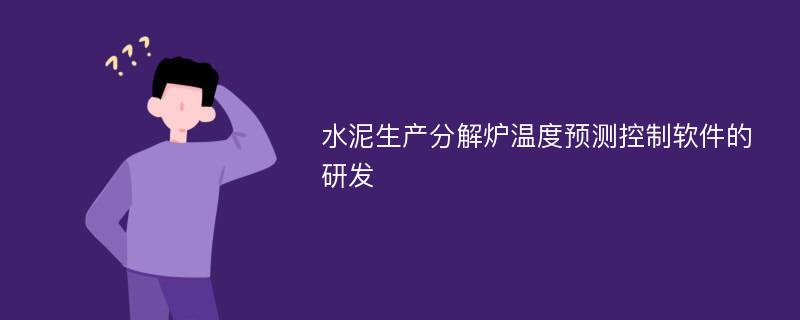 ???

水泥生产分解炉温度预测控制软件的研发